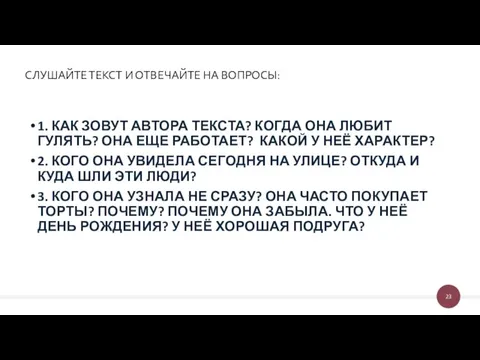 СЛУШАЙТЕ ТЕКСТ И ОТВЕЧАЙТЕ НА ВОПРОСЫ:

• 1. КАК ЗОВУТ АВТОРА ТЕКСТА? КОГДА ОНА ЛЮБИТ ГУЛЯТЬ? ОНА ЕЩЕ РАБОТАЕТ? КАКОЙ У НЕЁ ХАРАКТЕР?

• 2. КОГО ОНА УВИДЕЛА СЕГОДНЯ НА УЛИЦЕ? ОТКУДА И КУДА ШЛИ ЭТИ ЛЮДИ?

• 3. КОГО ОНА УЗНАЛА НЕ СРАЗУ? ОНА ЧАСТО ПОКУПАЕТ ТОРТЫ? ПОЧЕМУ? ПОЧЕМУ ОНА ЗАБЫЛА. ЧТО У НЕЁ ДЕНЬ РОЖДЕНИЯ? У НЕЁ ХОРОШАЯ ПОДРУГА?

23